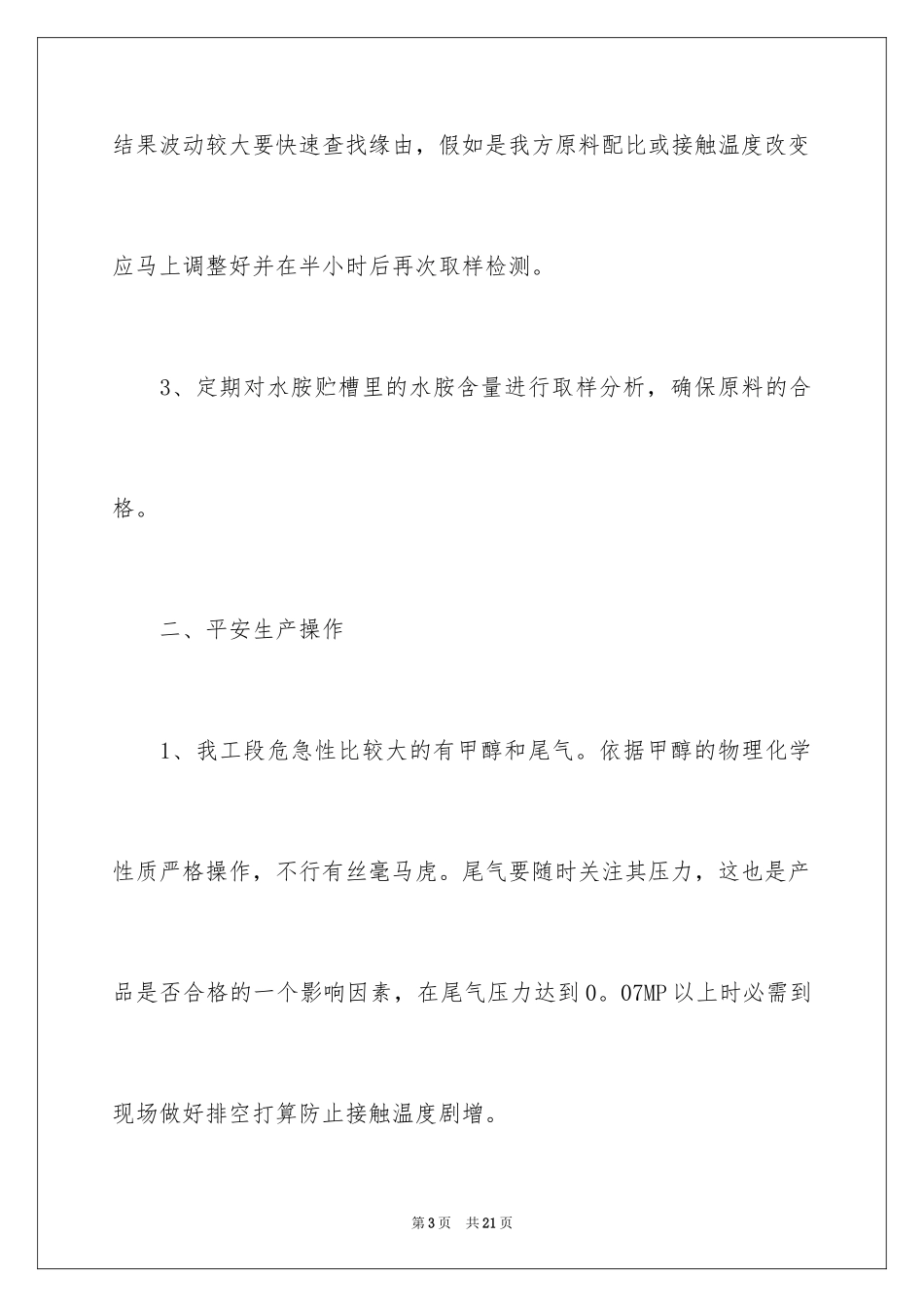 结果波动较大要快速查找缘由，假如是我方原料配比或接触温度改变应马上调整好并在半小时后再次取样检测。

3、定期对水胺贮槽里的水胺含量进行取样分析，确保原料的合格。

二、平安生产操作

1、我工段危急性比较大的有甲醇和尾气。依据甲醇的物理化学性质严格操作，不行有丝毫马虎。尾气要随时关注其压力，这也是产品是否合格的一个影响因素，在尾气压力达到0。07MP以上时必需到现场做好排空打算防止接触温度剧增。

第3页 共21页